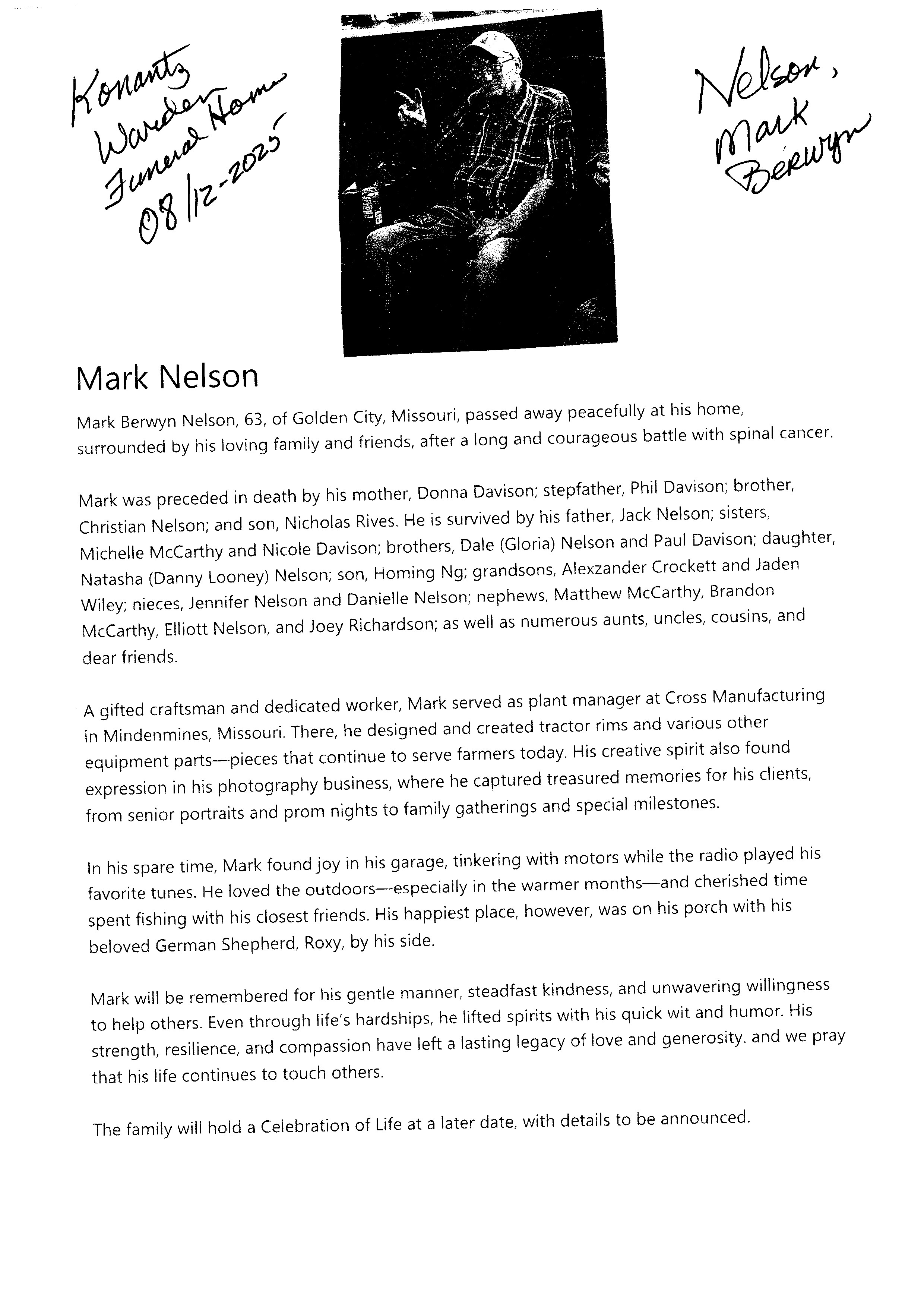 Konantz Warden Funeral Home 08/12-2025

Nelson, Mark Berwyn

Mark Nelson

Mark Berwyn Nelson, 63, of Golden City, Missouri, passed away peacefully at his home, surrounded by his loving family and friends, after a long and courageous battle with spinal cancer.

Mark was preceded in death by his mother, Donna Davison; stepfather, Phil Davison; brother, Christian Nelson; and son, Nicholas Rives. He is survived by his father, Jack Nelson; sisters, Michelle McCarthy and Nicole Davison; brothers, Dale (Gloria) Nelson and Paul Davison; daughter, Natasha (Danny Looney) Nelson; son, Homing Ng; grandsons, Alexzander Crockett and Jaden Wiley; nieces, Jennifer Nelson and Danielle Nelson; nephews, Matthew McCarthy, Brandon McCarthy, Elliott Nelson, and Joey Richardson; as well as numerous aunts, uncles, cousins, and dear friends.

A gifted craftsman and dedicated worker, Mark served as plant manager at Cross Manufacturing in Mindenmines, Missouri. There, he designed and created tractor rims and various other equipment parts—pieces that continue to serve farmers today. His creative spirit also found expression in his photography business, where he captured treasured memories for his clients, from senior portraits and prom nights to family gatherings and special milestones.

In his spare time, Mark found joy in his garage, tinkering with motors while the radio played his favorite tunes. He loved the outdoors—especially in the warmer months—and cherished time spent fishing with his closest friends. His happiest place, however, was on his porch with his beloved German Shepherd, Roxy, by his side.

Mark will be remembered for his gentle manner, steadfast kindness, and unwavering willingness to help others. Even through life's hardships, he lifted spirits with his quick wit and humor. His strength, resilience, and compassion have left a lasting legacy of love and generosity. and we pray that his life continues to touch others.

The family will hold a Celebration of Life at a later date, with details to be announced.